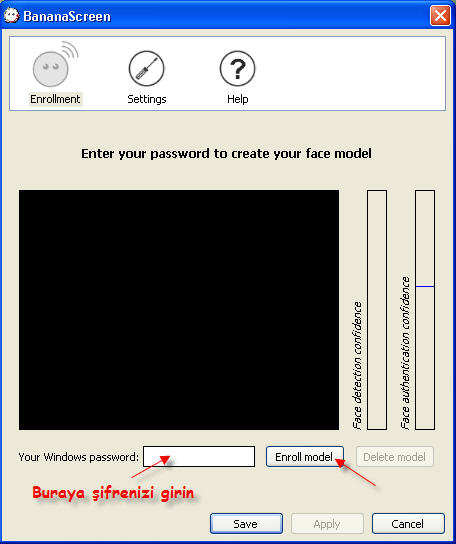 BananaScreen

Enrollment Settings Help

Enter your password to create your face model

Face detection confidence

Face authentication confidence

Your Windows password: Enroll model Delete model

Buraya şifrenizi girin

Save Apply Cancel